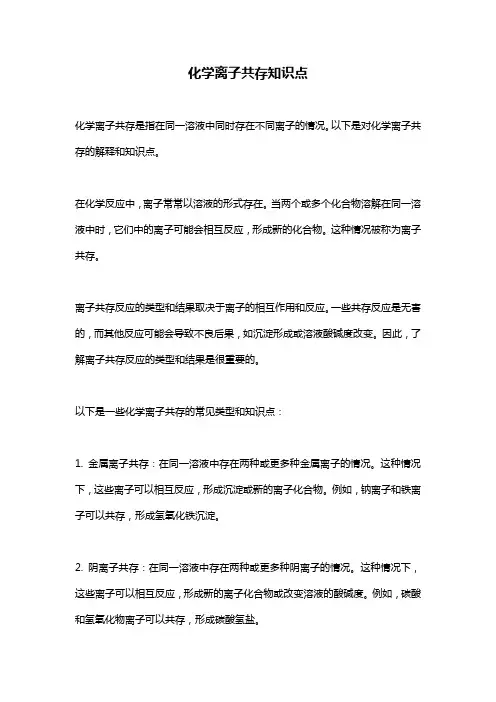 化学离子共存知识点

化学离子共存是指在同一溶液中同时存在不同离子的情况。以下是对化学离子共存的解释和知识点。

在化学反应中，离子常常以溶液的形式存在。当两个或多个化合物溶解在同一溶液中时，它们中的离子可能会相互反应，形成新的化合物。这种情况被称为离子共存。

离子共存反应的类型和结果取决于离子的相互作用和反应。一些共存反应是无害的，而其他反应可能会导致不良后果，如沉淀形成或溶液酸碱度改变。因此，了解离子共存反应的类型和结果是很重要的。

以下是一些化学离子共存的常见类型和知识点：

1. 金属离子共存：在同一溶液中存在两种或更多种金属离子的情况。这种情况下，这些离子可以相互反应，形成沉淀或新的离子化合物。例如，钠离子和铁离子可以共存，形成氢氧化铁沉淀。

2. 阴离子共存：在同一溶液中存在两种或更多种阴离子的情况。这种情况下，这些离子可以相互反应，形成新的离子化合物或改变溶液的酸碱度。例如，碳酸和氢氧化物离子可以共存，形成碳酸氢盐。